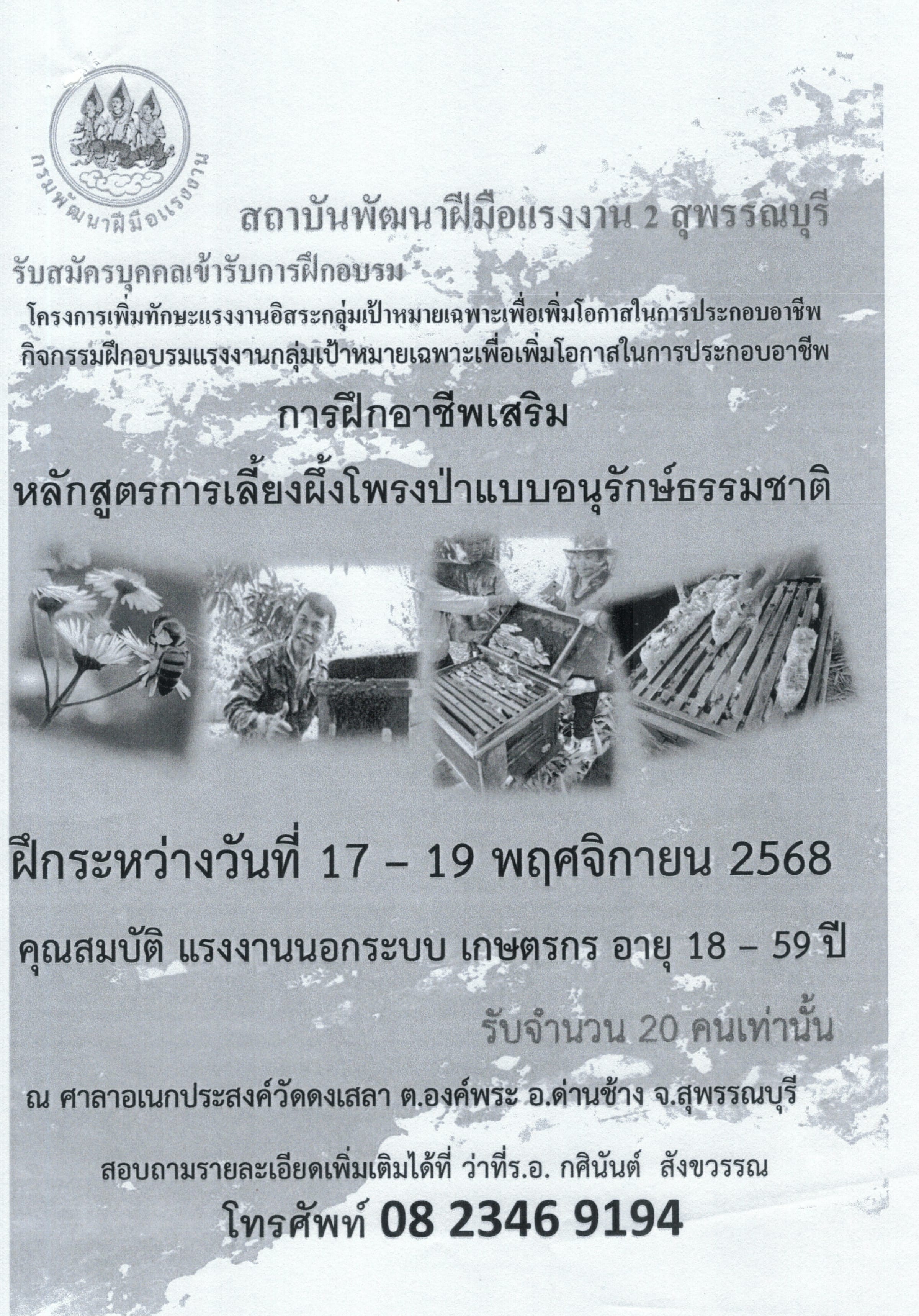 กรมพัฒนาฝีมือแรงงาน

สถาบันพัฒนาฝีมือแรงงาน 2 สุพรรณบุรี

รับสมัครบุคคลเข้ารับการฝึกอบรม

โครงการเพิ่มทักษะแรงงานอิสระกลุ่มเป้าหมายเฉพาะเพื่อเพิ่มโอกาสในการประกอบอาชีพ

กิจกรรมฝึกอบรมแรงงานกลุ่มเป้าหมายเฉพาะเพื่อเพิ่มโอกาสในการประกอบอาชีพ

การฝึกอาชีพเสริม

หลักสูตรการเลี้ยงผึ้งโพรงป่าแบบอนุรักษ์ธรรมชาติ

ฝึกระหว่างวันที่ 17 – 19 พฤศจิกายน 2568

คุณสมบัติ แรงงานนอกระบบ เกษตรกร อายุ 18 – 59 ปี

รับจำนวน 20 คนเท่านั้น

ณ ศาลาอเนกประสงค์วัดดงเสลา ต.องค์พระ อ.ด่านช้าง จ.สุพรรณบุรี

สอบถามรายละเอียดเพิ่มเติมได้ที่ ว่าที่ร.อ. กศินันต์ สังขวรรณ

โทรศัพท์ 08 2346 9194